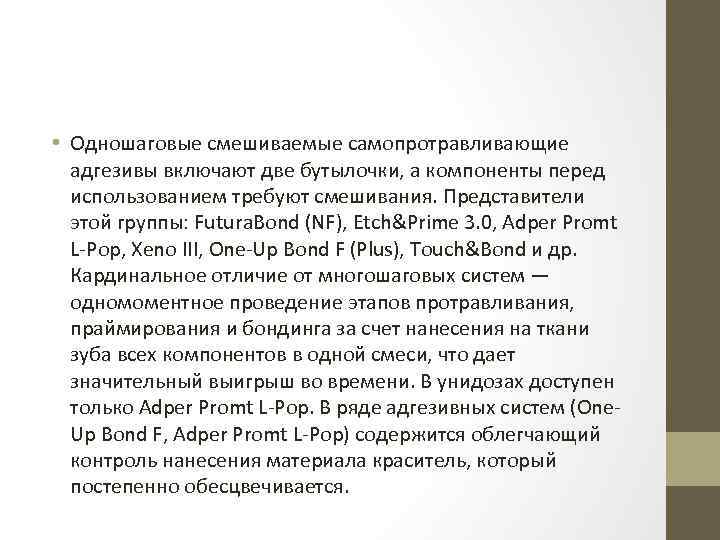 • Одношаговые смешиваемые самопротравливающие адгезивы включают две бутылочки, а компоненты перед использованием требуют смешивания. Представители этой группы: FuturaBond (NF), Etch&Prime 3.0, Adper Promt L-Pop, Xeno III, One-Up Bond F (Plus), Touch&Bond и др. Кардинальное отличие от многошаговых систем — одномоментное проведение этапов протравливания, праймирования и бондинга за счет нанесения на ткани зуба всех компонентов в одной смеси, что дает значительный выигрыш во времени. В унидозах доступен только Adper Promt L-Pop. В ряде адгезивных систем (One-Up Bond F, Adper Promt L-Pop) содержится облегчающий контроль нанесения материала краситель, который постепенно обесцвечивается.